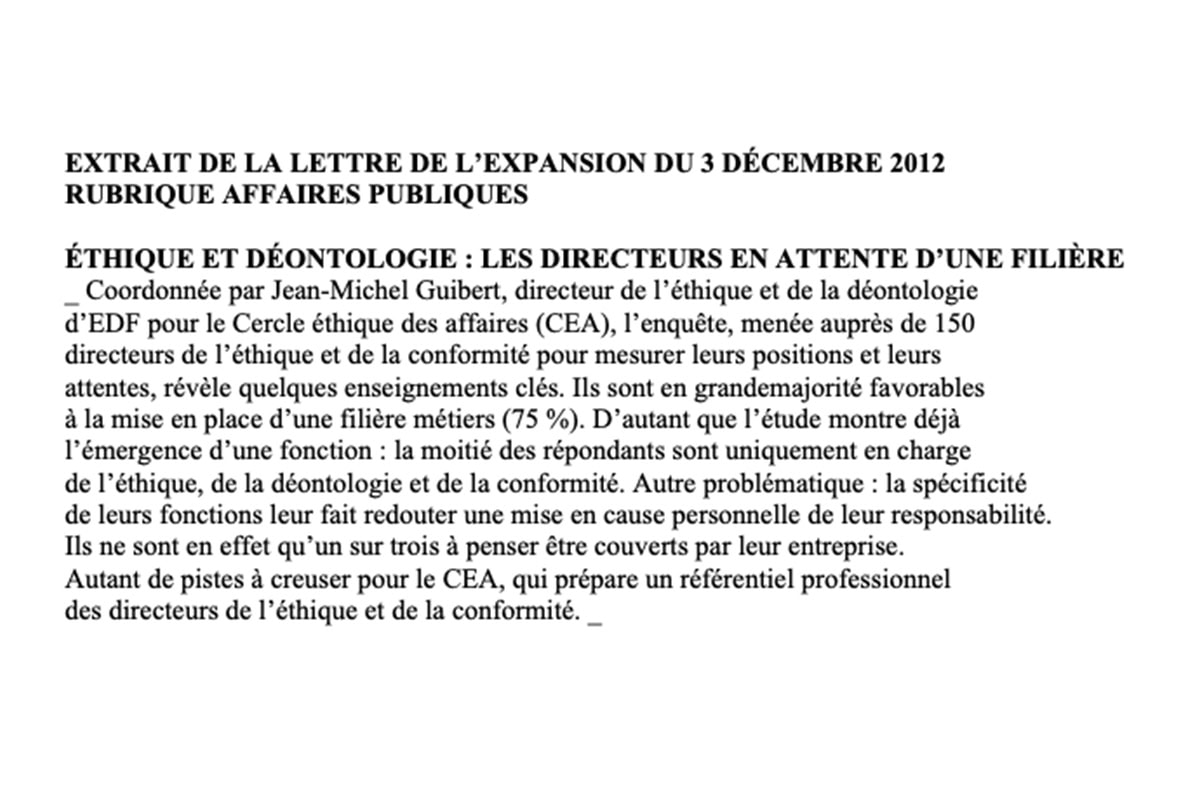 EXTRAIT DE LA LETTRE DE L'EXPANSION DU 3 DÉCEMBRE 2012
RUBRIQUE AFFAIRES PUBLIQUES

ÉTHIQUE ET DÉONTOLOGIE : LES DIRECTEURS EN ATTENTE D'UNE FILIÈRE
_ Coordonnée par Jean-Michel Guibert, directeur de l'éthique et de la déontologie d'EDF pour le Cercle éthique des affaires (CEA), l'enquête, menée auprès de 150 directeurs de l'éthique et de la conformité pour mesurer leurs positions et leurs attentes, révèle quelques enseignements clés. Ils sont en grandemajorité favorables à la mise en place d'une filière métiers (75 %). D'autant que l'étude montre déjà l'émergence d'une fonction : la moitié des répondants sont uniquement en charge de l'éthique, de la déontologie et de la conformité. Autre problématique : la spécificité de leurs fonctions leur fait redouter une mise en cause personnelle de leur responsabilité. Ils ne sont en effet qu'un sur trois à penser être couverts par leur entreprise. Autant de pistes à creuser pour le CEA, qui prépare un référentiel professionnel des directeurs de l'éthique et de la conformité. _